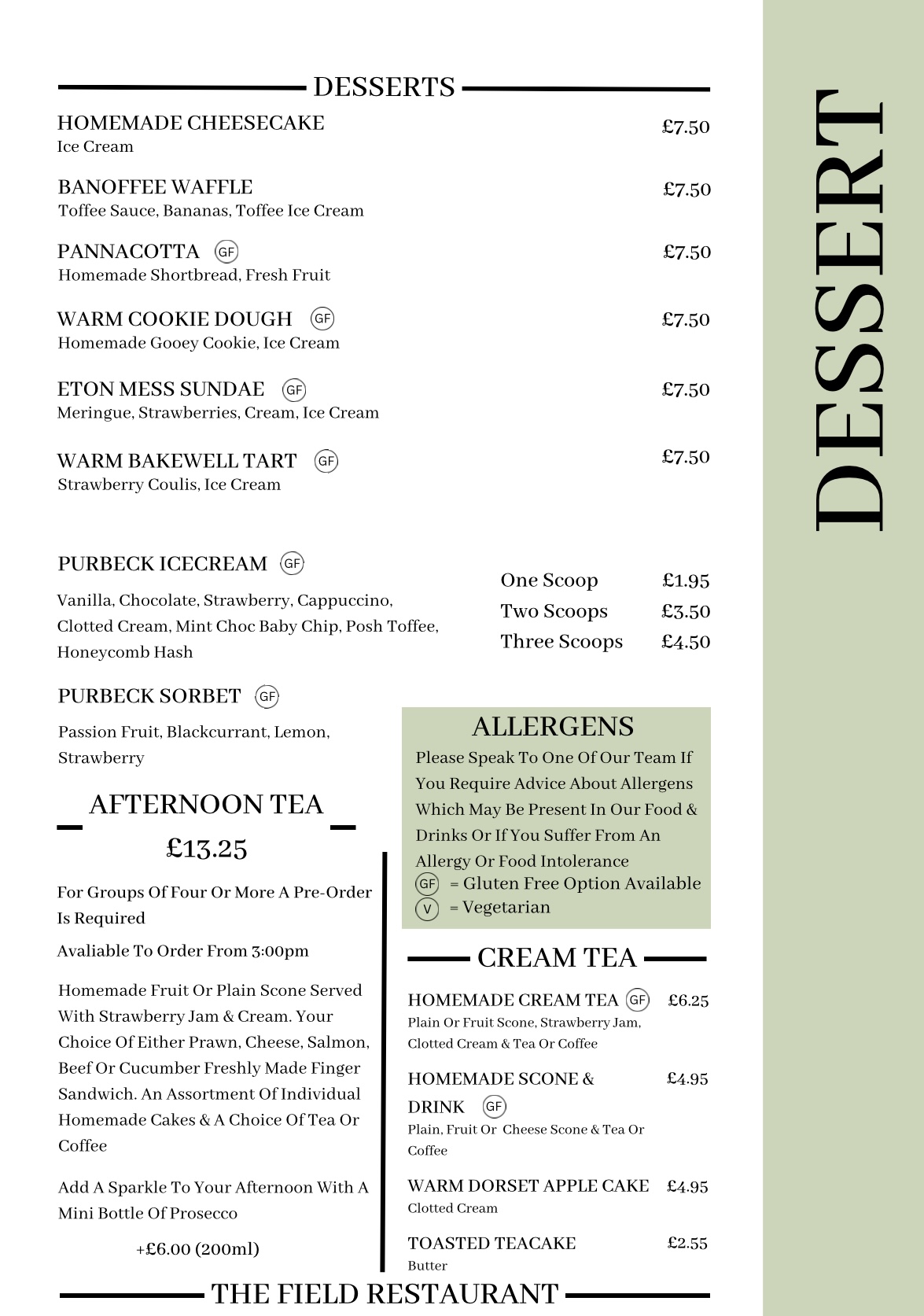 DESSERTS

HOMEMADE CHEESECAKE £7.50
Ice Cream

BANOFFEE WAFFLE £7.50
Toffee Sauce, Bananas, Toffee Ice Cream

PANNACOTTA GF £7.50
Homemade Shortbread, Fresh Fruit

WARM COOKIE DOUGH GF £7.50
Homemade Gooey Cookie, Ice Cream

ETON MESS SUNDAE GF £7.50
Meringue, Strawberries, Cream, Ice Cream

WARM BAKEWELL TART GF £7.50
Strawberry Coulis, Ice Cream

PURBECK ICECREAM GF

Vanilla, Chocolate, Strawberry, Cappuccino, Clotted Cream, Mint Choc Baby Chip, Posh Toffee, Honeycomb Hash

One Scoop £1.95
Two Scoops £3.50
Three Scoops £4.50

PURBECK SORBET GF

Passion Fruit, Blackcurrant, Lemon, Strawberry

AFTERNOON TEA
£13.25

For Groups Of Four Or More A Pre-Order Is Required

Avaliable To Order From 3:00pm

Homemade Fruit Or Plain Scone Served With Strawberry Jam & Cream. Your Choice Of Either Prawn, Cheese, Salmon, Beef Or Cucumber Freshly Made Finger Sandwich. An Assortment Of Individual Homemade Cakes & A Choice Of Tea Or Coffee

Add A Sparkle To Your Afternoon With A Mini Bottle Of Prosecco

+£6.00 (200ml)

ALLERGENS
Please Speak To One Of Our Team If You Require Advice About Allergens Which May Be Present In Our Food & Drinks Or If You Suffer From An Allergy Or Food Intolerance
GF = Gluten Free Option Available
V = Vegetarian

CREAM TEA

HOMEMADE CREAM TEA GF £6.25
Plain Or Fruit Scone, Strawberry Jam, Clotted Cream & Tea Or Coffee

HOMEMADE SCONE & DRINK GF £4.95
Plain, Fruit Or Cheese Scone & Tea Or Coffee

WARM DORSET APPLE CAKE £4.95
Clotted Cream

TOASTED TEACAKE £2.55
Butter

THE FIELD RESTAURANT

DESSERT